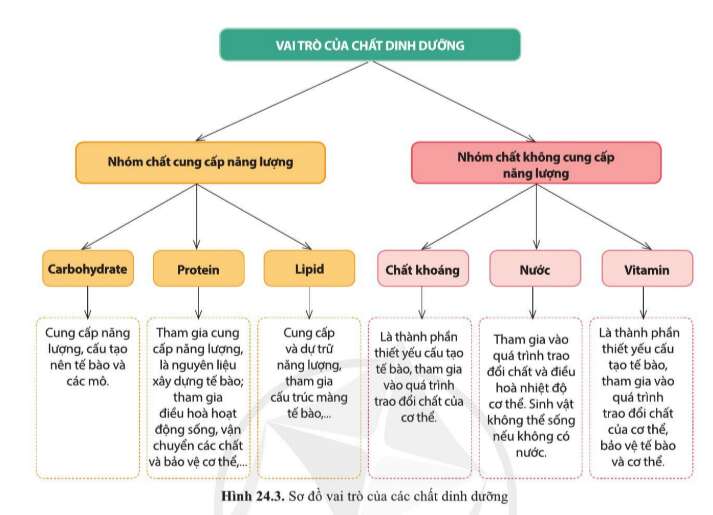 VAI TRÒ CỦA CHẤT DINH DƯỠNG

Nhóm chất cung cấp năng lượng

Nhóm chất không cung cấp năng lượng

Carbohydrate

Protein

Lipid

Chất khoáng

Nước

Vitamin

Cung cấp năng lượng, cấu tạo nên tế bào và các mô.

Tham gia cung cấp năng lượng, là nguyên liệu xây dựng tế bào; tham gia điều hoà hoạt động sống, vận chuyển các chất và bảo vệ cơ thể,...

Cung cấp và dự trữ năng lượng, tham gia cấu trúc màng tế bào,...

Là thành phần thiết yếu cấu tạo tế bào, tham gia vào quá trình trao đổi chất của cơ thể.

Tham gia vào quá trình trao đổi chất và điều hoà nhiệt độ cơ thể. Sinh vật không thể sống nếu không có nước.

Là thành phần thiết yếu cấu tạo tế bào, tham gia vào quá trình trao đổi chất của cơ thể, bảo vệ tế bào và cơ thể.

Hình 24.3. Sơ đồ vai trò của các chất dinh dưỡng